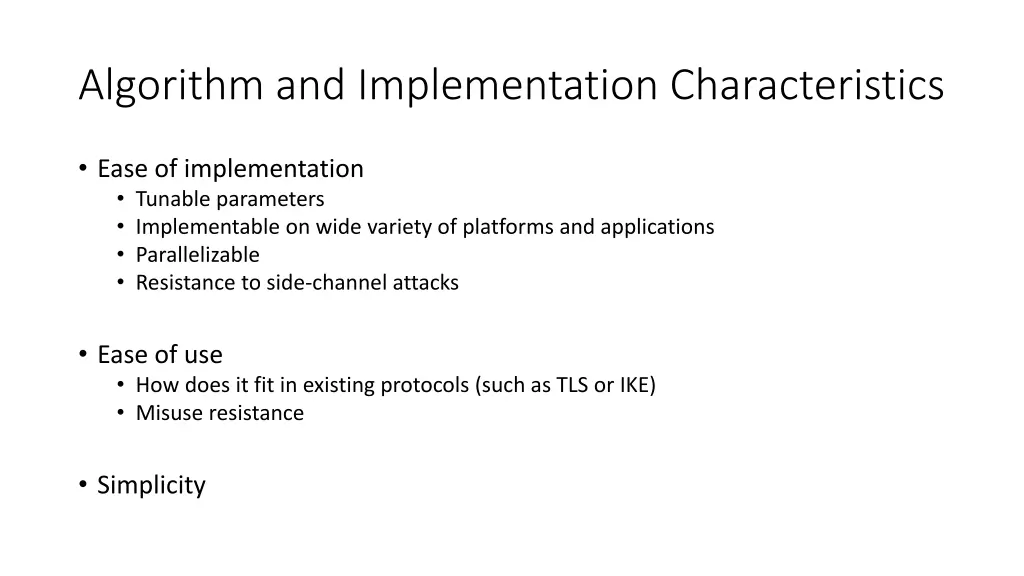 Algorithm and Implementation Characteristics

• Ease of implementation
  • Tunable parameters
  • Implementable on wide variety of platforms and applications
  • Parallelizable
  • Resistance to side-channel attacks

• Ease of use
  • How does it fit in existing protocols (such as TLS or IKE)
  • Misuse resistance

• Simplicity